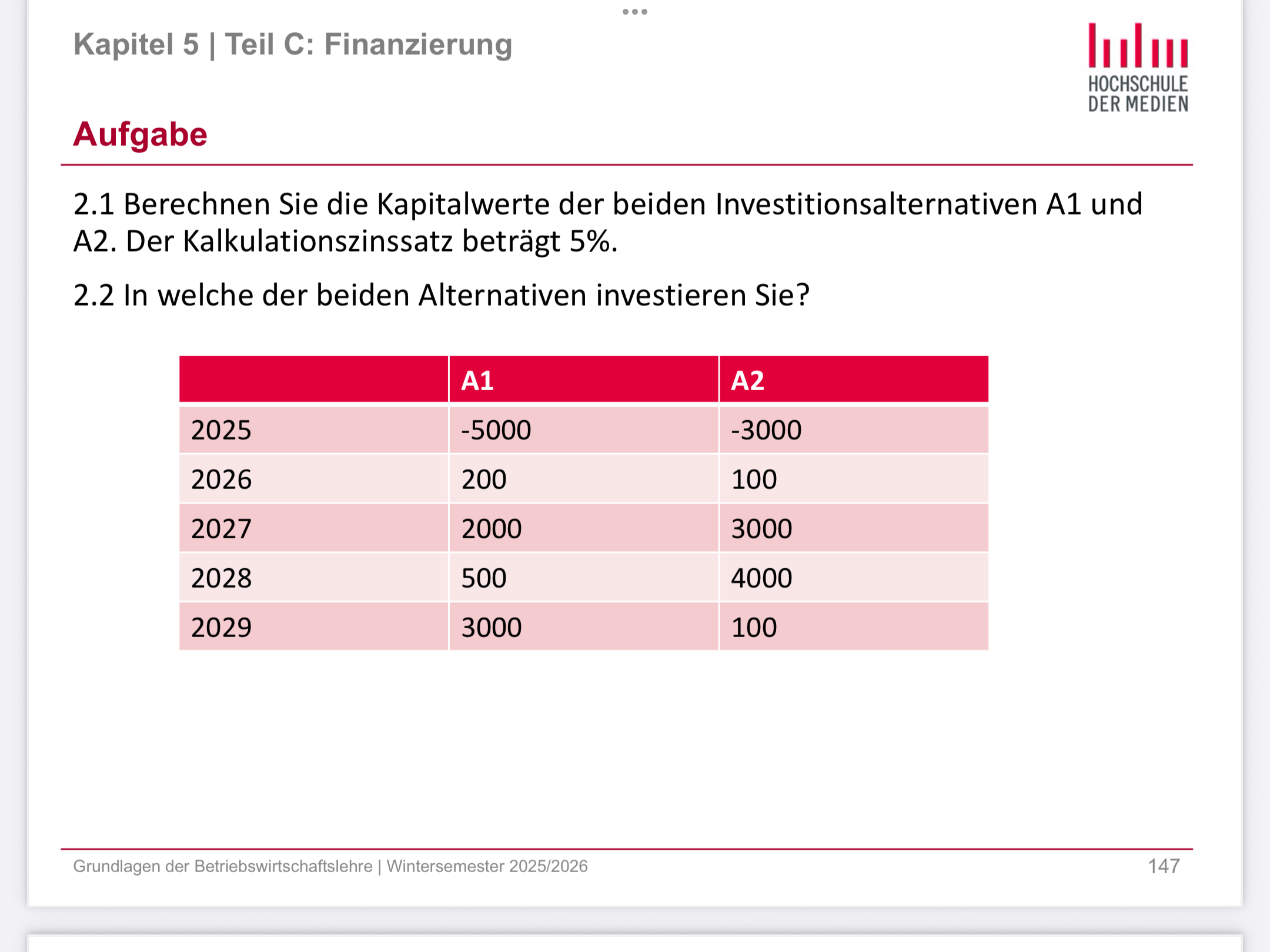 Kapitel 5 | Teil C: Finanzierung

HOCHSCHULE DER MEDIEN

Aufgabe

2.1 Berechnen Sie die Kapitalwerte der beiden Investitionsalternativen A1 und A2. Der Kalkulationszinssatz beträgt 5%.

2.2 In welche der beiden Alternativen investieren Sie?

| | A1 | A2 |
|---|---|---|
| 2025 | -5000 | -3000 |
| 2026 | 200 | 100 |
| 2027 | 2000 | 3000 |
| 2028 | 500 | 4000 |
| 2029 | 3000 | 100 |

Grundlagen der Betriebswirtschaftslehre | Wintersemester 2025/2026

147